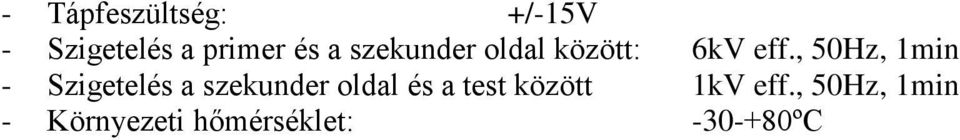 - Tápfeszültség: +/-15V
- Szigetelés a primer és a szekunder oldal között: 6kV eff., 50Hz, 1min
- Szigetelés a szekunder oldal és a test között 1kV eff., 50Hz, 1min
- Környezeti hőmérséklet: -30-+80ºC